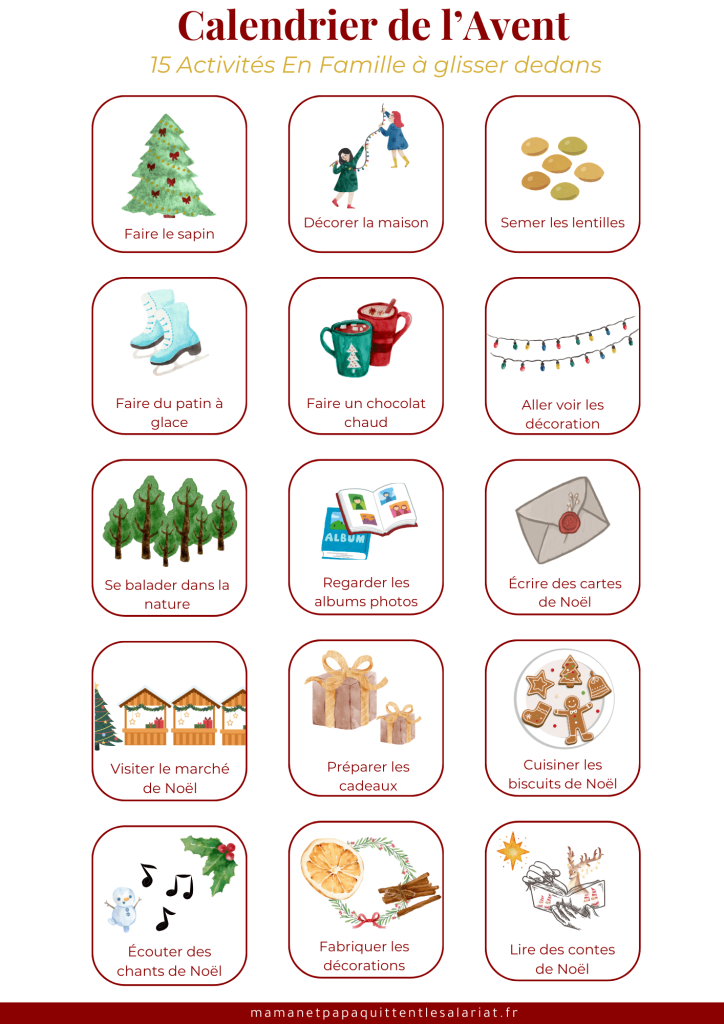 Calendrier de l'Avent

15 Activités En Famille à glisser dedans

Faire le sapin

Décorer la maison

Semer les lentilles

Faire du patin à glace

Faire un chocolat chaud

Aller voir les décoration

Se balader dans la nature

ALBUM

Regarder les albums photos

Écrire des cartes de Noël

Visiter le marché de Noël

Préparer les cadeaux

Cuisiner les biscuits de Noël

Écouter des chants de Noël

Fabriquer les décorations

Lire des contes de Noël

mamanetpapaquittentlesalariat.fr